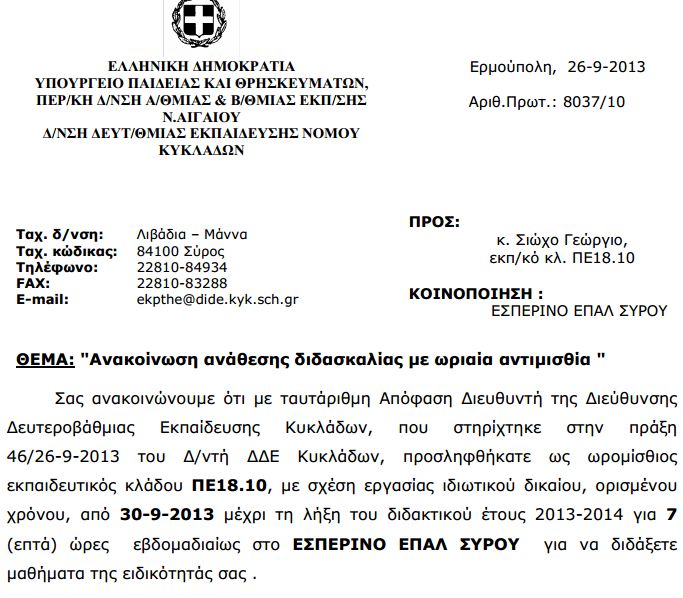 ΕΛΛΗΝΙΚΗ ΔΗΜΟΚΡΑΤΙΑ
ΥΠΟΥΡΓΕΙΟ ΠΑΙΔΕΙΑΣ ΚΑΙ ΘΡΗΣΚΕΥΜΑΤΩΝ,
ΠΕΡ/ΚΗ Δ/ΝΣΗ Α/ΘΜΙΑΣ & Β/ΘΜΙΑΣ ΕΚΠ/ΣΗΣ
Ν.ΑΙΓΑΙΟΥ
Δ/ΝΣΗ ΔΕΥΤ/ΘΜΙΑΣ ΕΚΠΑΙΔΕΥΣΗΣ ΝΟΜΟΥ
ΚΥΚΛΑΔΩΝ

Ερμούπολη, 26-9-2013

Αριθ.Πρωτ.: 8037/10

Ταχ. δ/νση: Λιβάδια – Μάννα
Ταχ. κώδικας: 84100 Σύρος
Τηλέφωνο: 22810-84934
FAX: 22810-83288
E-mail: ekpthe@dide.kyk.sch.gr

ΠΡΟΣ:
κ. Σιώχο Γεώργιο,
εκπ/κό κλ. ΠΕ18.10

ΚΟΙΝΟΠΟΙΗΣΗ :
ΕΣΠΕΡΙΝΟ ΕΠΑΛ ΣΥΡΟΥ

ΘΕΜΑ: "Ανακοίνωση ανάθεσης διδασκαλίας με ωριαία αντιμισθία "

Σας ανακοινώνουμε ότι με ταυτάριθμη Απόφαση Διευθυντή της Διεύθυνσης Δευτεροβάθμιας Εκπαίδευσης Κυκλάδων, που στηρίχτηκε στην πράξη 46/26-9-2013 του Δ/ντή ΔΔΕ Κυκλάδων, προσληφθήκατε ως ωρομίσθιος εκπαιδευτικός κλάδου ΠΕ18.10, με σχέση εργασίας ιδιωτικού δικαίου, ορισμένου χρόνου, από 30-9-2013 μέχρι τη λήξη του διδακτικού έτους 2013-2014 για 7 (επτά) ώρες εβδομαδιαίως στο ΕΣΠΕΡΙΝΟ ΕΠΑΛ ΣΥΡΟΥ για να διδάξετε μαθήματα της ειδικότητάς σας .